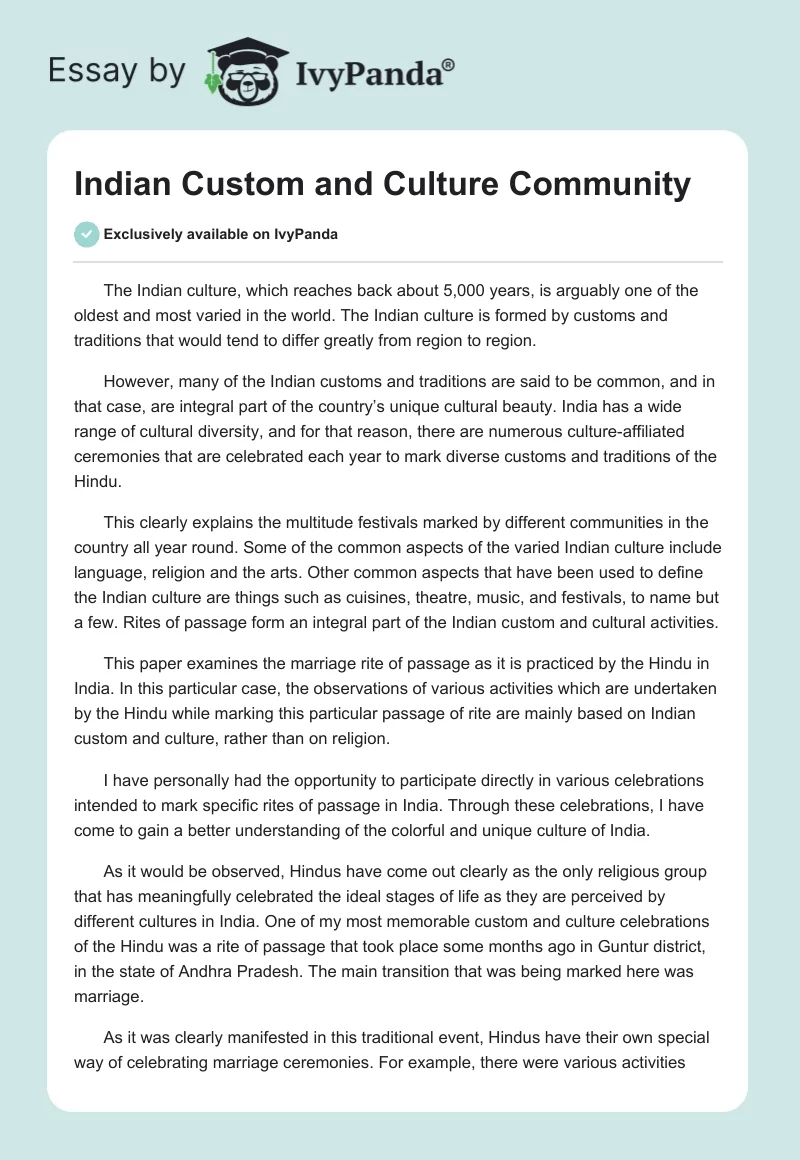 Essay by IvyPanda®

Indian Custom and Culture Community

Exclusively available on IvyPanda

The Indian culture, which reaches back about 5,000 years, is arguably one of the oldest and most varied in the world. The Indian culture is formed by customs and traditions that would tend to differ greatly from region to region.

However, many of the Indian customs and traditions are said to be common, and in that case, are integral part of the country's unique cultural beauty. India has a wide range of cultural diversity, and for that reason, there are numerous culture-affiliated ceremonies that are celebrated each year to mark diverse customs and traditions of the Hindu.

This clearly explains the multitude festivals marked by different communities in the country all year round. Some of the common aspects of the varied Indian culture include language, religion and the arts. Other common aspects that have been used to define the Indian culture are things such as cuisines, theatre, music, and festivals, to name but a few. Rites of passage form an integral part of the Indian custom and cultural activities.

This paper examines the marriage rite of passage as it is practiced by the Hindu in India. In this particular case, the observations of various activities which are undertaken by the Hindu while marking this particular passage of rite are mainly based on Indian custom and culture, rather than on religion.

I have personally had the opportunity to participate directly in various celebrations intended to mark specific rites of passage in India. Through these celebrations, I have come to gain a better understanding of the colorful and unique culture of India.

As it would be observed, Hindus have come out clearly as the only religious group that has meaningfully celebrated the ideal stages of life as they are perceived by different cultures in India. One of my most memorable custom and culture celebrations of the Hindu was a rite of passage that took place some months ago in Guntur district, in the state of Andhra Pradesh. The main transition that was being marked here was marriage.

As it was clearly manifested in this traditional event, Hindus have their own special way of celebrating marriage ceremonies. For example, there were various activities